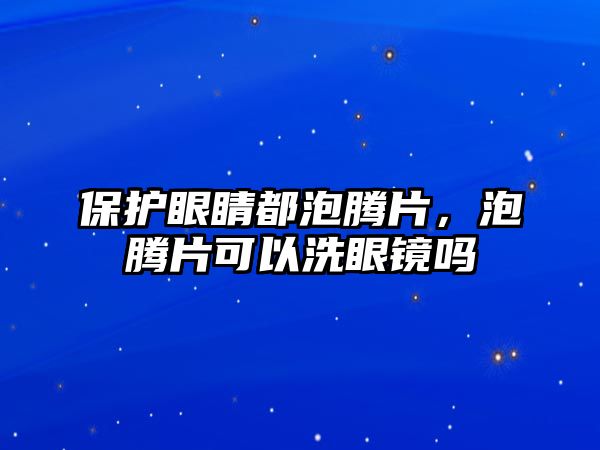 保护眼睛都泡腾片，泡腾片可以洗眼镜吗